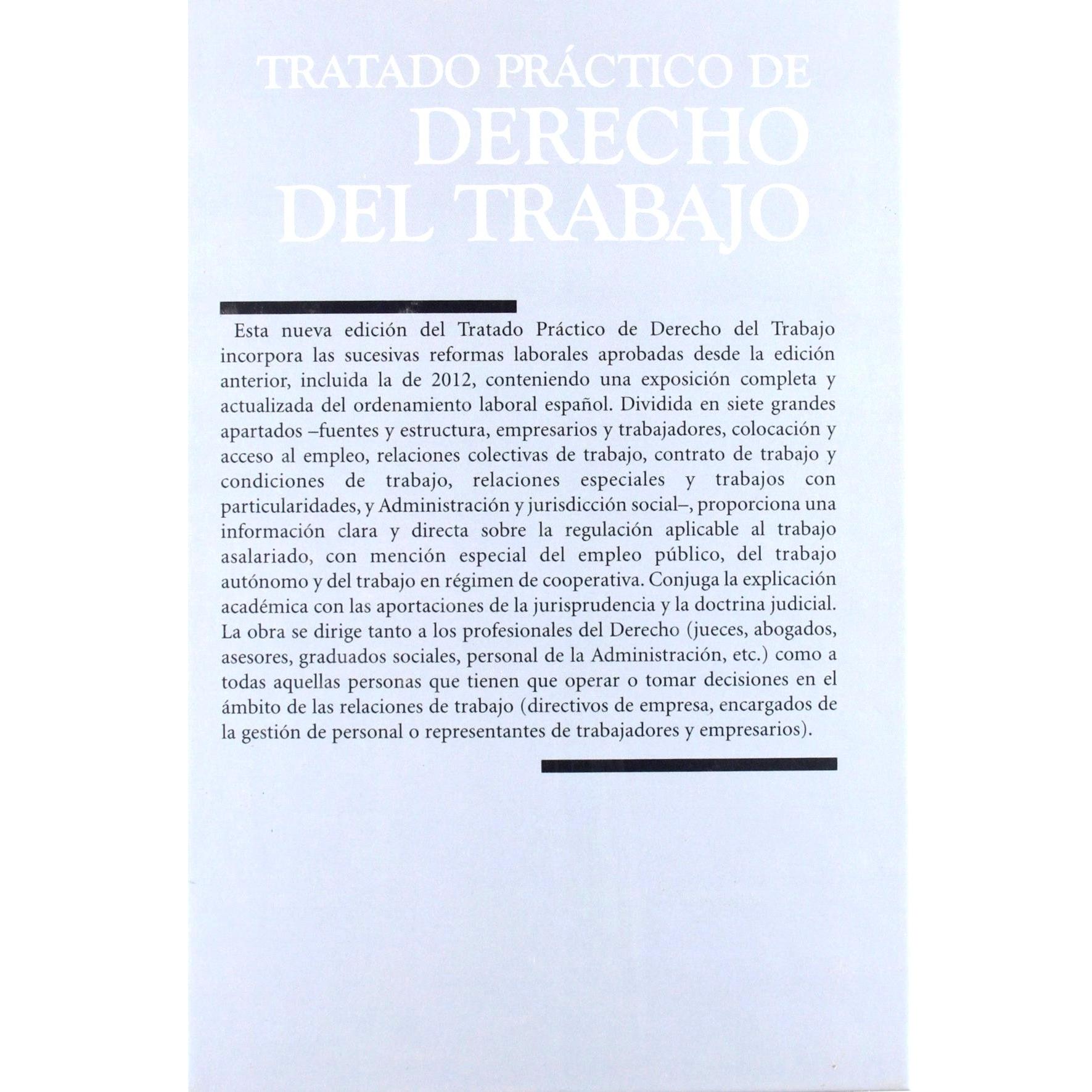 TRATADO PRÁCTICO DE
DERECHO
DEL TRABAJO

Esta nueva edición del Tratado Práctico de Derecho del Trabajo incorpora las sucesivas reformas laborales aprobadas desde la edición anterior, incluida la de 2012, conteniendo una exposición completa y actualizada del ordenamiento laboral español. Dividida en siete grandes apartados –fuentes y estructura, empresarios y trabajadores, colocación y acceso al empleo, relaciones colectivas de trabajo, contrato de trabajo y condiciones de trabajo, relaciones especiales y trabajos con particularidades, y Administración y jurisdicción social–, proporciona una información clara y directa sobre la regulación aplicable al trabajo asalariado, con mención especial del empleo público, del trabajo autónomo y del trabajo en régimen de cooperativa. Conjuga la explicación académica con las aportaciones de la jurisprudencia y la doctrina judicial. La obra se dirige tanto a los profesionales del Derecho (jueces, abogados, asesores, graduados sociales, personal de la Administración, etc.) como a todas aquellas personas que tienen que operar o tomar decisiones en el ámbito de las relaciones de trabajo (directivos de empresa, encargados de la gestión de personal o representantes de trabajadores y empresarios).